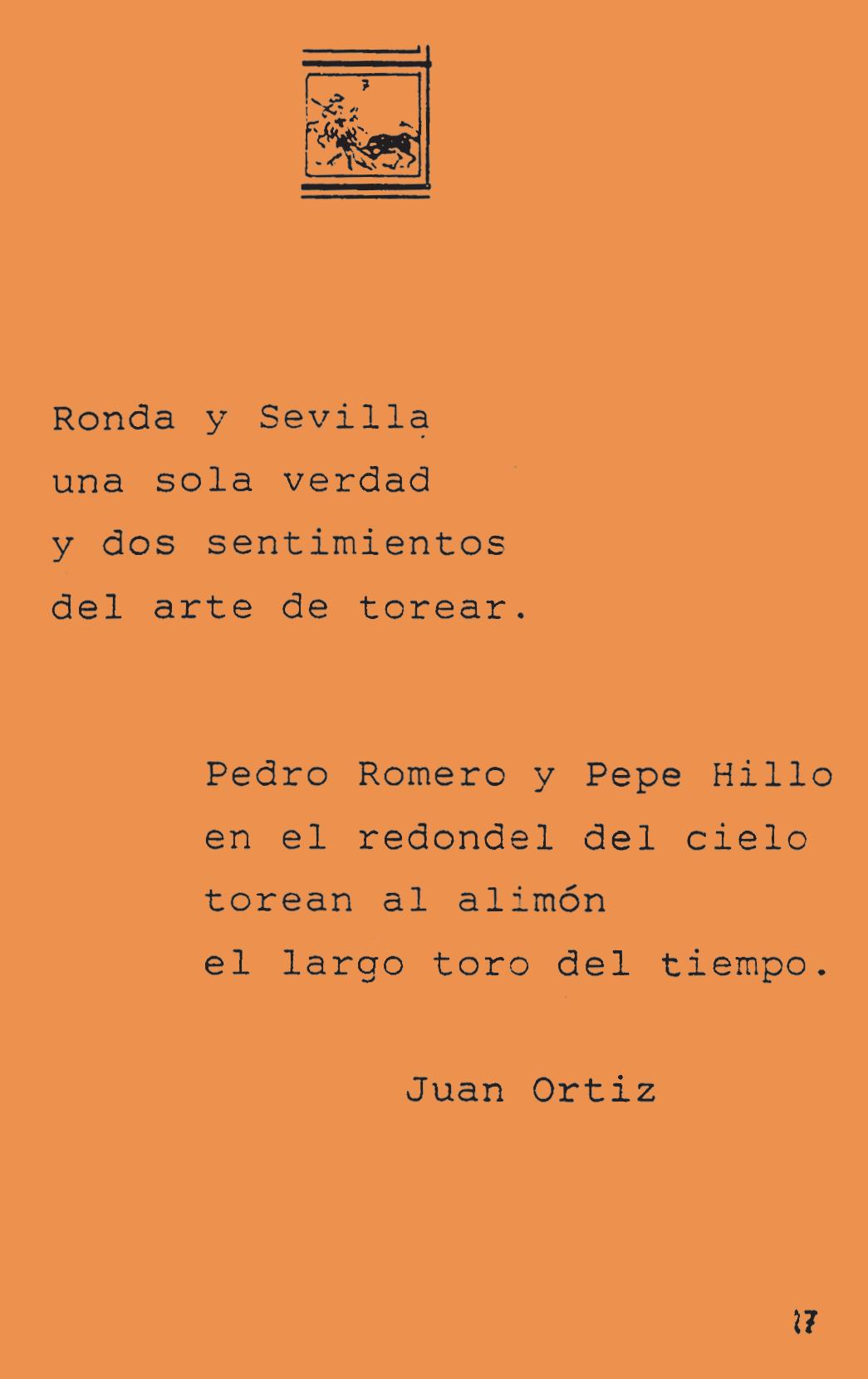 Ronda y Sevilla
una sola verdad
y dos sentimientos
del arte de torear.

Pedro Romero y Pepe Hillo
en el redondel del cielo
torean al alimón
el largo toro del tiempo.

Juan Ortiz

17